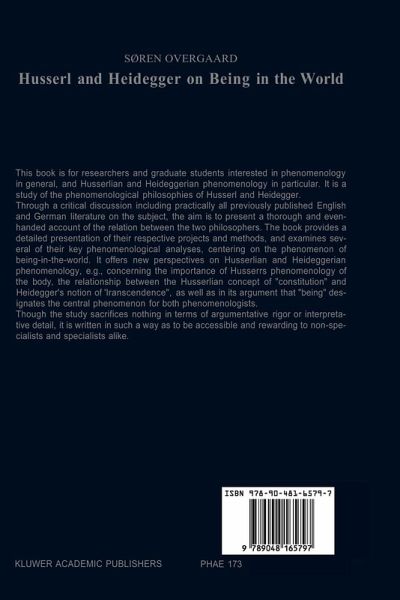 SØREN OVERGAARD

Husserl and Heidegger on Being in the World

This book is for researchers and graduate students interested in phenomenology in general, and Husserlian and Heideggerian phenomenology in particular. It is a study of the phenomenological philosophies of Husserl and Heidegger.
Through a critical discussion including practically all previously published English and German literature on the subject, the aim is to present a thorough and evenhanded account of the relation between the two philosophers. The book provides a detailed presentation of their respective projects and methods, and examines several of their key phenomenological analyses, centering on the phenomenon of being-in-the-world. It offers new perspectives on Husserlian and Heideggerian phenomenology, e.g., concerning the importance of Husserrs phenomenology of the body, the relationship between the Husserlian concept of "constitution" and Heidegger's notion of 'lranscendence", as well as in its argument that "being" designates the central phenomenon for both phenomenologists.
Though the study sacrifices nothing in terms of argumentative rigor or interpretative detail, it is written in such a way as to be accessible and rewarding to non-specialists and specialists alike.

ISBN 978-90-481-6579-7

9 789048 165797

KLUWER ACADEMIC PUBLISHERS PHAE 173